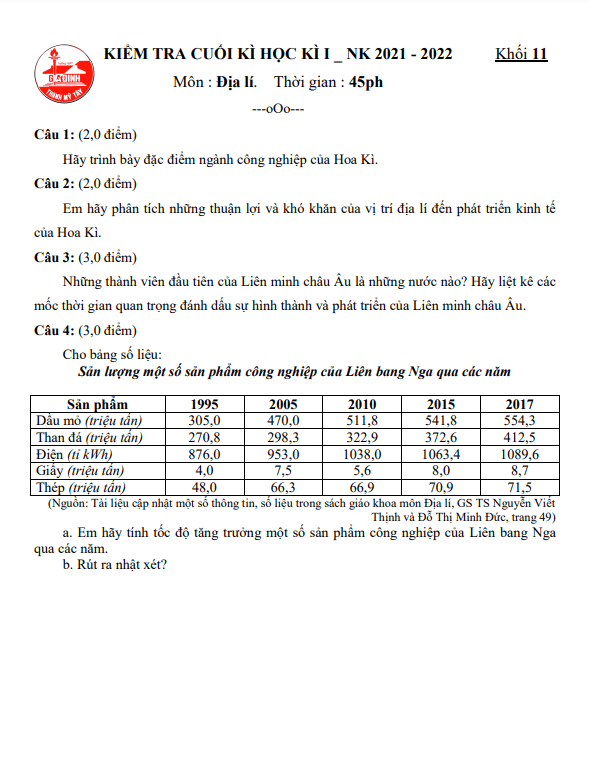 GIA ĐỊNH
THẠNH MỸ TÂY

KIỂM TRA CUỐI KÌ HỌC KÌ I _ NK 2021 - 2022 Khối 11
Môn : Địa lí. Thời gian : 45ph
---oOo---

Câu 1: (2,0 điểm)
Hãy trình bày đặc điểm ngành công nghiệp của Hoa Kì.

Câu 2: (2,0 điểm)
Em hãy phân tích những thuận lợi và khó khăn của vị trí địa lí đến phát triển kinh tế của Hoa Kì.

Câu 3: (3,0 điểm)
Những thành viên đầu tiên của Liên minh châu Âu là những nước nào? Hãy liệt kê các mốc thời gian quan trọng đánh dấu sự hình thành và phát triển của Liên minh châu Âu.

Câu 4: (3,0 điểm)
Cho bảng số liệu:
Sản lượng một số sản phẩm công nghiệp của Liên bang Nga qua các năm

| Sản phẩm | 1995 | 2005 | 2010 | 2015 | 2017 |
|---|---|---|---|---|---|
| Dầu mỏ (triệu tấn) | 305,0 | 470,0 | 511,8 | 541,8 | 554,3 |
| Than đá (triệu tấn) | 270,8 | 298,3 | 322,9 | 372,6 | 412,5 |
| Điện (tỉ kWh) | 876,0 | 953,0 | 1038,0 | 1063,4 | 1089,6 |
| Giấy (triệu tấn) | 4,0 | 7,5 | 5,6 | 8,0 | 8,7 |
| Thép (triệu tấn) | 48,0 | 66,3 | 66,9 | 70,9 | 71,5 |

(Nguồn: Tài liệu cập nhật một số thông tin, số liệu trong sách giáo khoa môn Địa lí, GS TS Nguyễn Viết Thịnh và Đỗ Thị Minh Đức, trang 49)
a. Em hãy tính tốc độ tăng trưởng một số sản phẩm công nghiệp của Liên bang Nga qua các năm.
b. Rút ra nhật xét?